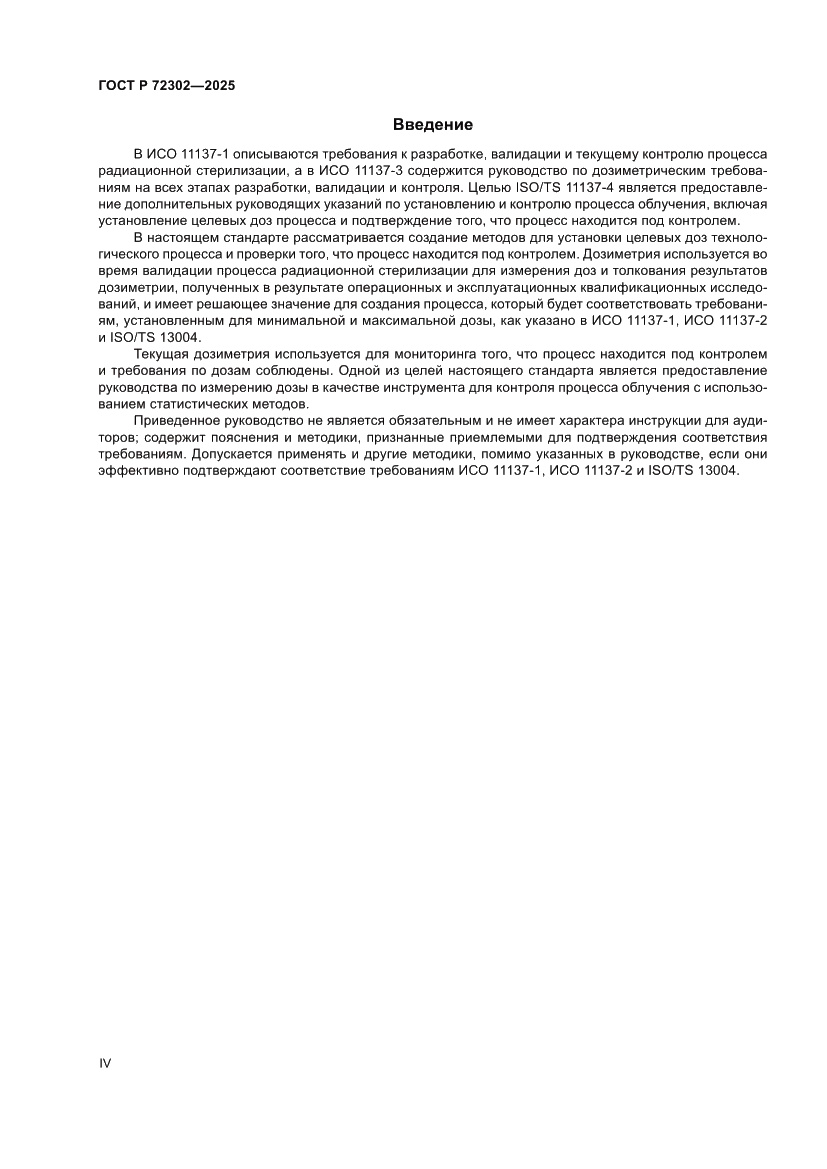 ГОСТ Р 72302—2025

Введение

В ИСО 11137-1 описываются требования к разработке, валидации и текущему контролю процесса радиационной стерилизации, а в ИСО 11137-3 содержится руководство по дозиметрическим требованиям на всех этапах разработки, валидации и контроля. Целью ISO/TS 11137-4 является предоставление дополнительных руководящих указаний по установлению и контролю процесса облучения, включая установление целевых доз процесса и подтверждение того, что процесс находится под контролем.

В настоящем стандарте рассматривается создание методов для установки целевых доз технологического процесса и проверки того, что процесс находится под контролем. Дозиметрия используется во время валидации процесса радиационной стерилизации для измерения доз и толкования результатов дозиметрии, полученных в результате операционных и эксплуатационных квалификационных исследований, и имеет решающее значение для создания процесса, который будет соответствовать требованиям, установленным для минимальной и максимальной дозы, как указано в ИСО 11137-1, ИСО 11137-2 и ISO/TS 13004.

Текущая дозиметрия используется для мониторинга того, что процесс находится под контролем и требования по дозам соблюдены. Одной из целей настоящего стандарта является предоставление руководства по измерению дозы в качестве инструмента для контроля процесса облучения с использованием статистических методов.

Приведенное руководство не является обязательным и не имеет характера инструкции для аудиторов; содержит пояснения и методики, признанные приемлемыми для подтверждения соответствия требованиям. Допускается применять и другие методики, помимо указанных в руководстве, если они эффективно подтверждают соответствие требованиям ИСО 11137-1, ИСО 11137-2 и ISO/TS 13004.

IV